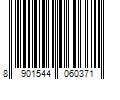 8 901544 060371